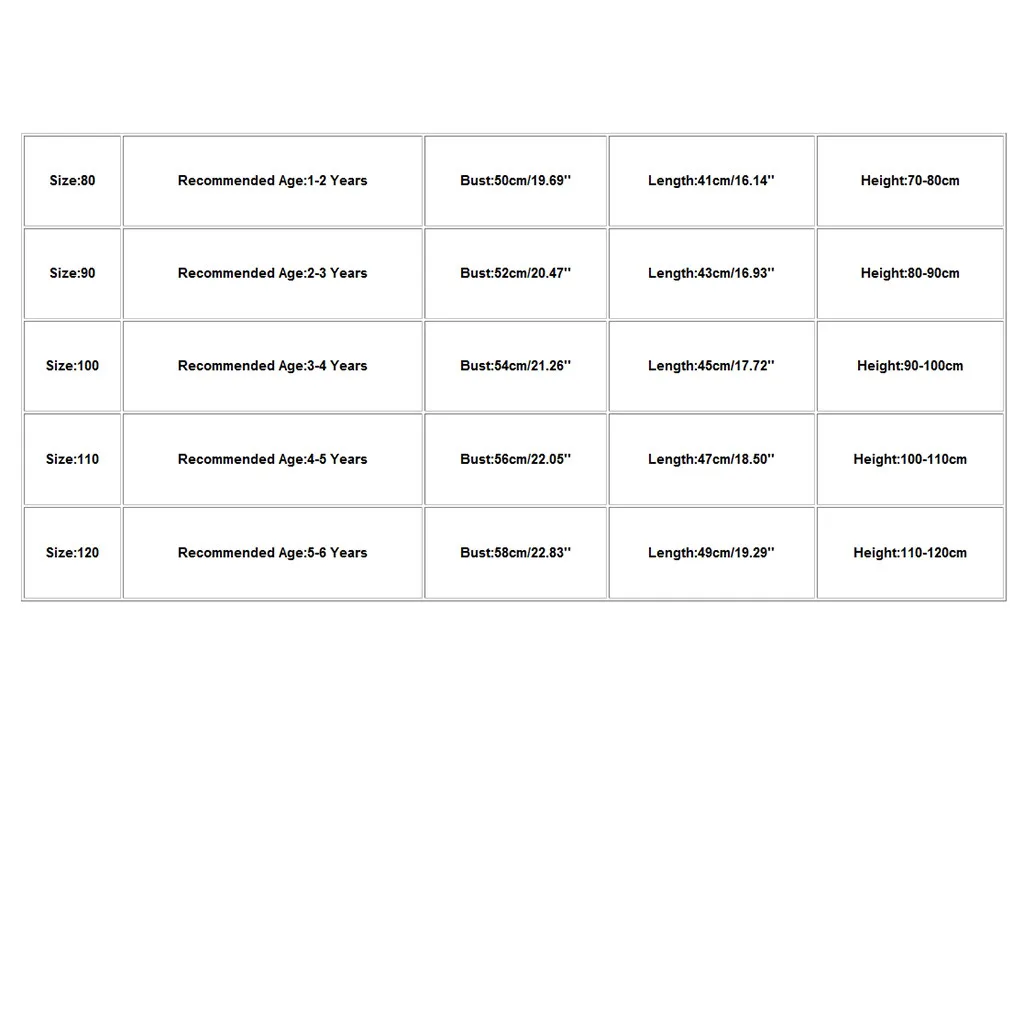 | Size:80 | Recommended Age:1-2 Years | Bust:50cm/19.69'' | Length:41cm/16.14'' | Height:70-80cm |
|---|---|---|---|---|
| Size:90 | Recommended Age:2-3 Years | Bust:52cm/20.47'' | Length:43cm/16.93'' | Height:80-90cm |
| Size:100 | Recommended Age:3-4 Years | Bust:54cm/21.26'' | Length:45cm/17.72'' | Height:90-100cm |
| Size:110 | Recommended Age:4-5 Years | Bust:56cm/22.05'' | Length:47cm/18.50'' | Height:100-110cm |
| Size:120 | Recommended Age:5-6 Years | Bust:58cm/22.83'' | Length:49cm/19.29'' | Height:110-120cm |